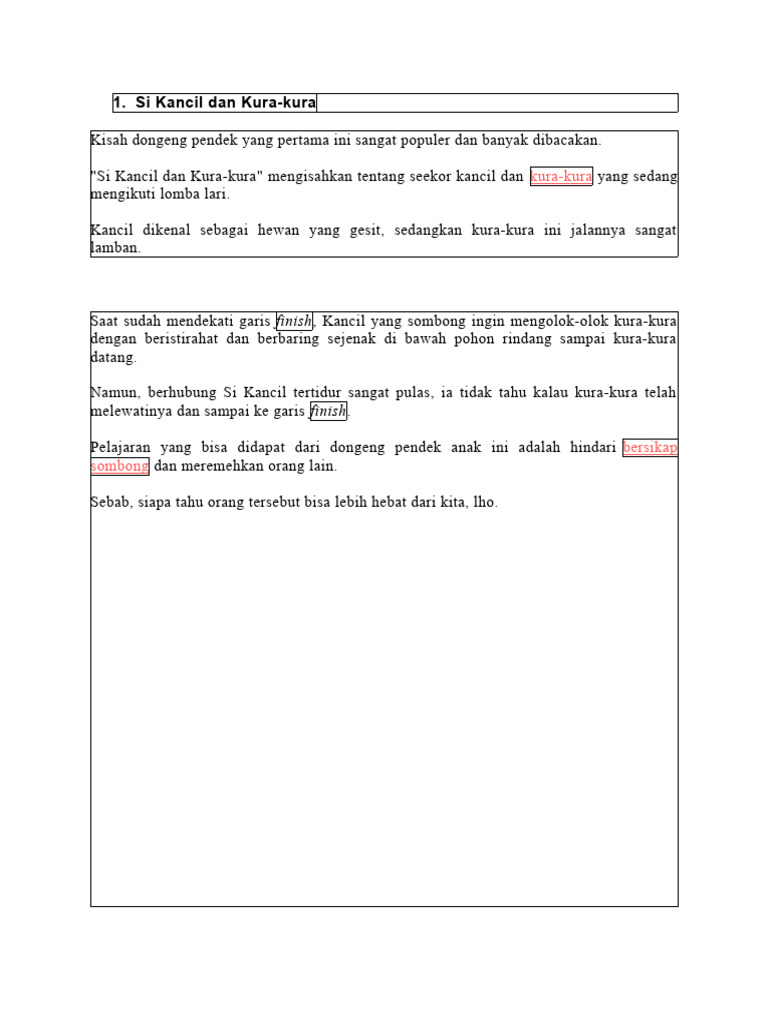 1. Si Kancil dan Kura-kura

Kisah dongeng pendek yang pertama ini sangat populer dan banyak dibacakan.

"Si Kancil dan Kura-kura" mengisahkan tentang seekor kancil dan kura-kura yang sedang mengikuti lomba lari.

Kancil dikenal sebagai hewan yang gesit, sedangkan kura-kura ini jalannya sangat lamban.

Saat sudah mendekati garis finish, Kancil yang sombong ingin mengolok-olok kura-kura dengan beristirahat dan berbaring sejenak di bawah pohon rindang sampai kura-kura datang.

Namun, berhubung Si Kancil tertidur sangat pulas, ia tidak tahu kalau kura-kura telah melewatinya dan sampai ke garis finish.

Pelajaran yang bisa didapat dari dongeng pendek anak ini adalah hindari bersikap sombong dan meremehkan orang lain.

Sebab, siapa tahu orang tersebut bisa lebih hebat dari kita, lho.